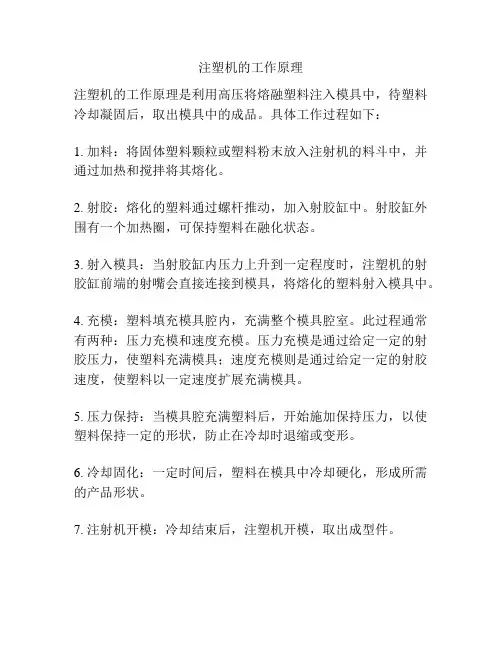 注塑机的工作原理

注塑机的工作原理是利用高压将熔融塑料注入模具中，待塑料冷却凝固后，取出模具中的成品。具体工作过程如下：

1. 加料：将固体塑料颗粒或塑料粉末放入注射机的料斗中，并通过加热和搅拌将其熔化。

2. 射胶：熔化的塑料通过螺杆推动，加入射胶缸中。射胶缸外围有一个加热圈，可保持塑料在融化状态。

3. 射入模具：当射胶缸内压力上升到一定程度时，注塑机的射胶缸前端的射嘴会直接连接到模具，将熔化的塑料射入模具中。

4. 充模：塑料填充模具腔内，充满整个模具腔室。此过程通常有两种：压力充模和速度充模。压力充模是通过给定一定的射胶压力，使塑料充满模具；速度充模则是通过给定一定的射胶速度，使塑料以一定速度扩展充满模具。

5. 压力保持：当模具腔充满塑料后，开始施加保持压力，以使塑料保持一定的形状，防止在冷却时退缩或变形。

6. 冷却固化：一定时间后，塑料在模具中冷却硬化，形成所需的产品形状。

7. 注射机开模：冷却结束后，注塑机开模，取出成型件。